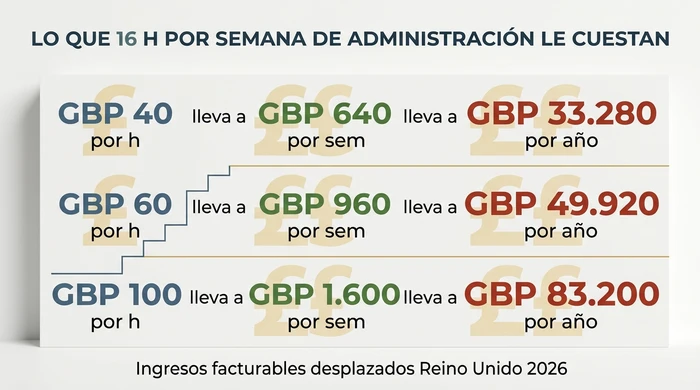 LO QUE 16 H POR SEMANA DE ADMINISTRACIÓN LE CUESTAN

GBP 40 por h lleva a GBP 640 por sem lleva a GBP 33.280 por año

GBP 60 por h lleva a GBP 960 por sem lleva a GBP 49.920 por año

GBP 100 por h lleva a GBP 1.600 por sem lleva a GBP 83.200 por año

Ingresos facturables desplazados Reino Unido 2026